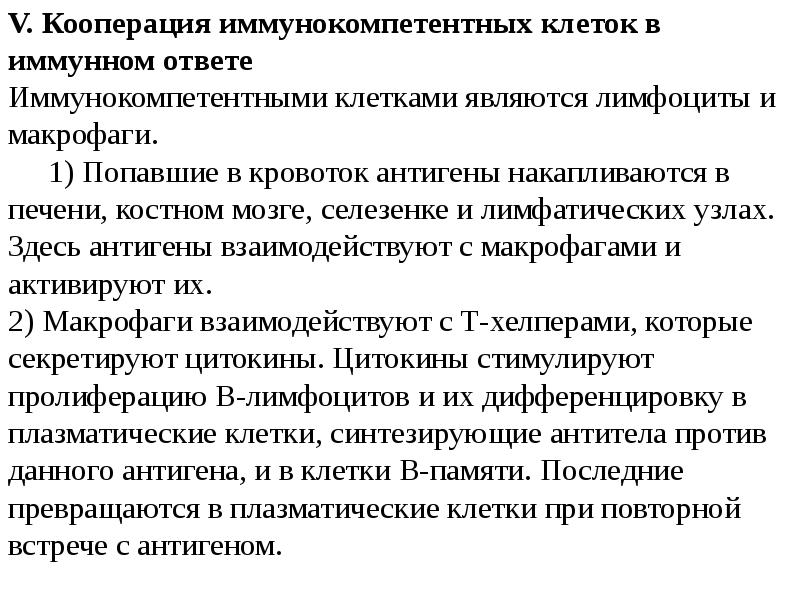 V. Кооперация иммунокомпетентных клеток в иммунном ответе
Иммунокомпетентными клетками являются лимфоциты и макрофаги.
1) Попавшие в кровоток антигены накапливаются в печени, костном мозге, селезенке и лимфатических узлах. Здесь антигены взаимодействуют с макрофагами и активируют их.
2) Макрофаги взаимодействуют с Т-хелперами, которые секретируют цитокины. Цитокины стимулируют пролиферацию В-лимфоцитов и их дифференцировку в плазматические клетки, синтезирующие антитела против данного антигена, и в клетки В-памяти. Последние превращаются в плазматические клетки при повторной встрече с антигеном.